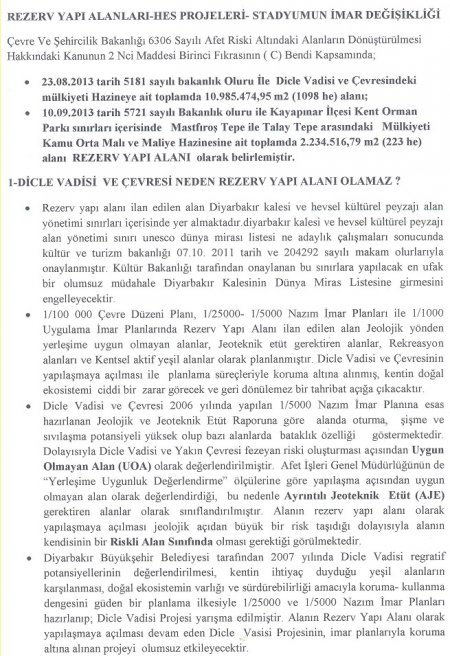 REZERV YAPI ALANLARI-HES PROJELERİ- STADYUMUN İMAR DEĞİŞİKLİĞİ

Çevre Ve Şehircilik Bakanlığı 6306 Sayılı Afet Riski Altındaki Alanların Dönüştürülmesi Hakkındaki Kanunun 2 Nci Maddesi Birinci Fıkrasının ( C) Bendi Kapsamında;

• 23.08.2013 tarih 5181 sayılı bakanlık Oluru İle Dicle Vadisi ve Çevresindeki mülkiyeti Hazineye ait toplamda 10.985.474,95 m2 (1098 he) alanı;
• 10.09.2013 tarih 5721 sayılı Bakanlık oluru ile Kayapınar İlçesi Kent Orman Parkı sınırları içerisinde Mastfıroş Tepe ile Talay Tepe arasındaki Mülkiyeti Kamu Orta Malı ve Maliye Hazinesine ait toplamda 2.234.516,79 m2 (223 he) alanı REZERV YAPI ALANI olarak belirlemiştir.

1-DİCLE VADİSİ VE ÇEVRESİ NEDEN REZERV YAPI ALANI OLAMAZ ?

• Rezerv yapı alanı ilan edilen alan Diyarbakır kalesi ve hevsel kültürel peyzajı alan yönetimi sınırları içerisinde yer almaktadır.diyarbakır kalesi ve hevsel kültürel peyzajı alan yönetimi sınırı unesco dünya mirası listesi ne adaylık çalışmaları sonucunda kültür ve turizm bakanlığı 07.10. 2011 tarih ve 204292 sayılı makam olurlarıyla onaylanmıştır. Kültür Bakanlığı tarafından onaylanan bu sınırlara yapılacak en ufak bir olumsuz müdahale Diyarbakır Kalesinin Dünya Miras Listesine girmesini engelleyecektir.
• 1/100 000 Çevre Düzeni Planı, 1/25000- 1/5000 Nazım İmar Planları ile 1/1000 Uygulama İmar Planlarında Rezerv Yapı Alanı ilan edilen alan Jeolojik yönden yerleşime uygun olmayan alanlar, Jeoteknik etüt gerektiren alanlar, Rekreasyon alanları ve Kentsel aktif yeşil alanlar olarak planlanmıştır. Dicle Vadisi ve Çevresinin yapılaşmaya açılması ile planlama süreçleriyle koruma altına alınmış, kentin doğal ekosistemi ciddi bir zarar görecek ve geri dönülemez bir tahribat açığa çıkacaktır.
• Dicle Vadisi ve Çevresi 2006 yılında yapılan 1/5000 Nazım İmar Planına esas hazırlanan Jeolojik ve Jeoteknik Etüt Raporuna göre alanda oturma, şişme ve sıvılaşma potansiyeli yüksek olup bazı alanlarda bataklık özelliği göstermektedir. Dolayısıyla Dicle Vadisi ve Yakın Çevresi fezeyan riski oluşturması açısından Uygun Olmayan Alan (UOA) olarak değerlendirilmiştir. Afet İşleri Genel Müdürlüğünün de "Yerleşime Uygunluk Değerlendirme" ölçülerine göre yapılaşma açısından uygun olmayan alan olarak değerlendirdiği, bu nedenle Ayrıntılı Jeoteknik Etüt (AJE) gerektiren alanlar olarak sınıflandırılmıştır. Alanın rezerv yapı alanı olarak yapılaşmaya açılması jeolojik açıdan büyük bir risk taşıdığı dolayısıyla alanın kendisinin bir Riskli Alan Sınıfında olması gerektiği görülmektedir.
• Diyarbakır Büyükşehir Belediyesi tarafından 2007 yılında Dicle Vadisi regratif potansiyellerinin değerlendirilmesi, kentin ihtiyaç duyduğu yeşil alanların karşılanması, doğal ekosistemin varlığı ve sürdürebilirliği amacıyla koruma- kullanma dengesini güden bir planlama ilkesiyle 1/25000 ve 1/5000 Nazım İmar Planları hazırlanıp; Dicle Vadisi Projesi yarışma edilmiştir. Alanın Rezerv Yapı Alanı olarak yapılaşmaya açılması devam eden Dicle Vasisi Projesinin, imar planlarıyla koruma altına alınan projeyi olumsuz etkileyecektir.